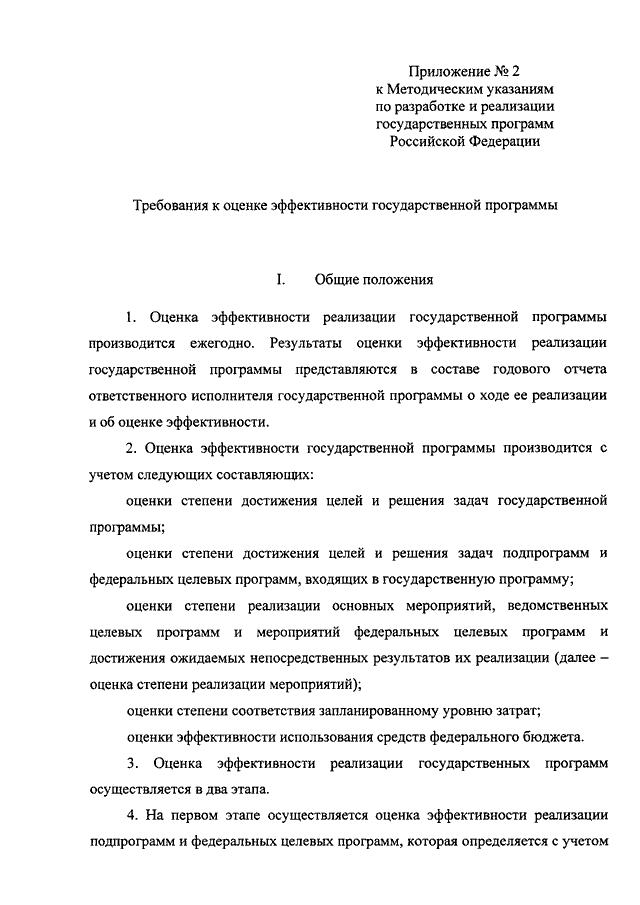 Приложение № 2
к Методическим указаниям
по разработке и реализации
государственных программ
Российской Федерации

Требования к оценке эффективности государственной программы

I. Общие положения

1. Оценка эффективности реализации государственной программы производится ежегодно. Результаты оценки эффективности реализации государственной программы представляются в составе годового отчета ответственного исполнителя государственной программы о ходе ее реализации и об оценке эффективности.

2. Оценка эффективности государственной программы производится с учетом следующих составляющих:

оценки степени достижения целей и решения задач государственной программы;

оценки степени достижения целей и решения задач подпрограмм и федеральных целевых программ, входящих в государственную программу;

оценки степени реализации основных мероприятий, ведомственных целевых программ и мероприятий федеральных целевых программ и достижения ожидаемых непосредственных результатов их реализации (далее – оценка степени реализации мероприятий);

оценки степени соответствия запланированному уровню затрат;

оценки эффективности использования средств федерального бюджета.

3. Оценка эффективности реализации государственных программ осуществляется в два этапа.

4. На первом этапе осуществляется оценка эффективности реализации подпрограмм и федеральных целевых программ, которая определяется с учетом